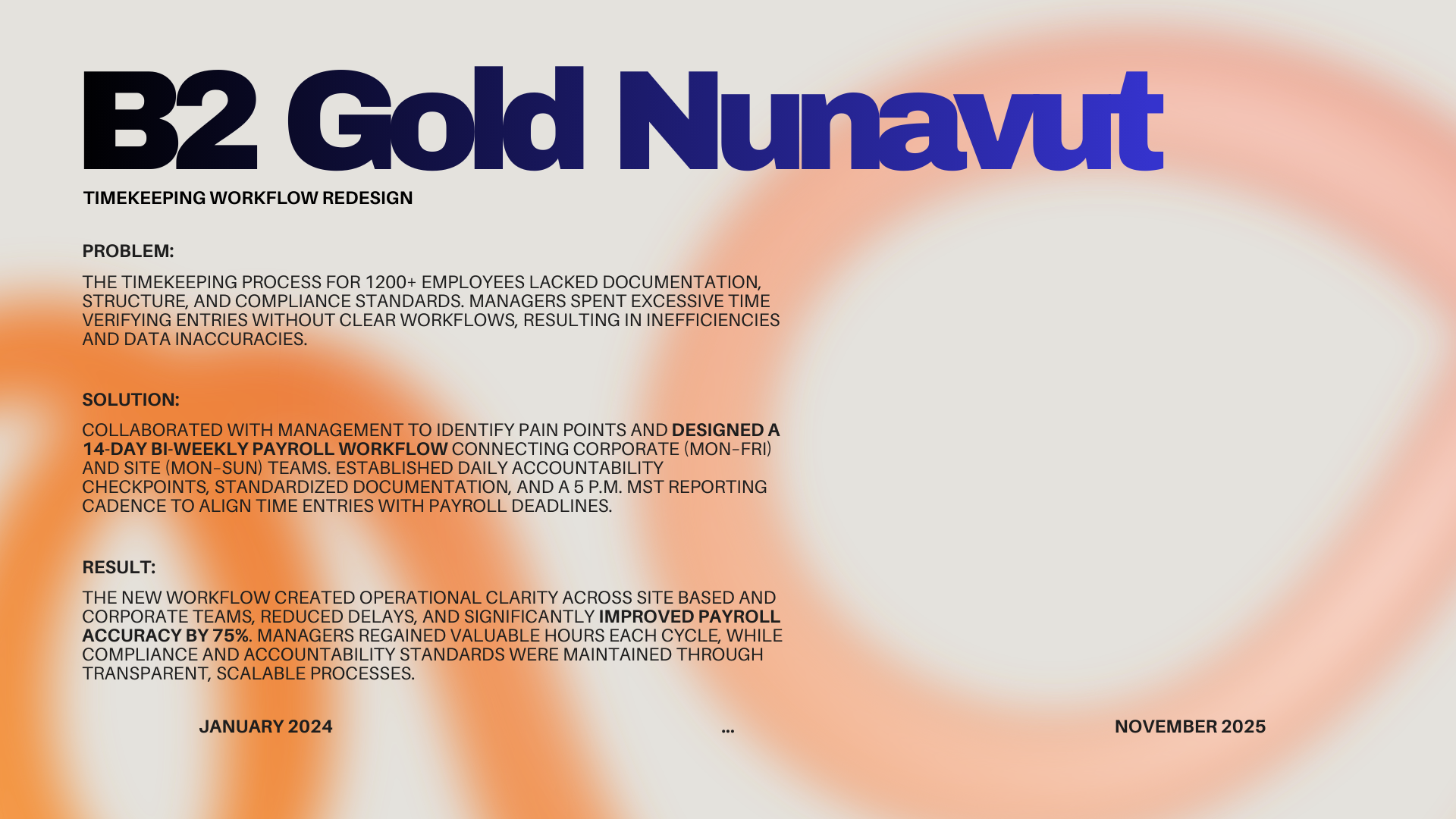 B2 Gold Nunavut

TIMEKEEPING WORKFLOW REDESIGN

PROBLEM:

THE TIMEKEEPING PROCESS FOR 1200+ EMPLOYEES LACKED DOCUMENTATION, STRUCTURE, AND COMPLIANCE STANDARDS. MANAGERS SPENT EXCESSIVE TIME VERIFYING ENTRIES WITHOUT CLEAR WORKFLOWS, RESULTING IN INEFFICIENCIES AND DATA INACCURACIES.

SOLUTION:

COLLABORATED WITH MANAGEMENT TO IDENTIFY PAIN POINTS AND DESIGNED A 14-DAY BI-WEEKLY PAYROLL WORKFLOW CONNECTING CORPORATE (MON-FRI) AND SITE (MON-SUN) TEAMS. ESTABLISHED DAILY ACCOUNTABILITY CHECKPOINTS, STANDARDIZED DOCUMENTATION, AND A 5 P.M. MST REPORTING CADENCE TO ALIGN TIME ENTRIES WITH PAYROLL DEADLINES.

RESULT:

THE NEW WORKFLOW CREATED OPERATIONAL CLARITY ACROSS SITE BASED AND CORPORATE TEAMS, REDUCED DELAYS, AND SIGNIFICANTLY IMPROVED PAYROLL ACCURACY BY 75%. MANAGERS REGAINED VALUABLE HOURS EACH CYCLE, WHILE COMPLIANCE AND ACCOUNTABILITY STANDARDS WERE MAINTAINED THROUGH TRANSPARENT, SCALABLE PROCESSES.

JANUARY 2024

...

NOVEMBER 2025